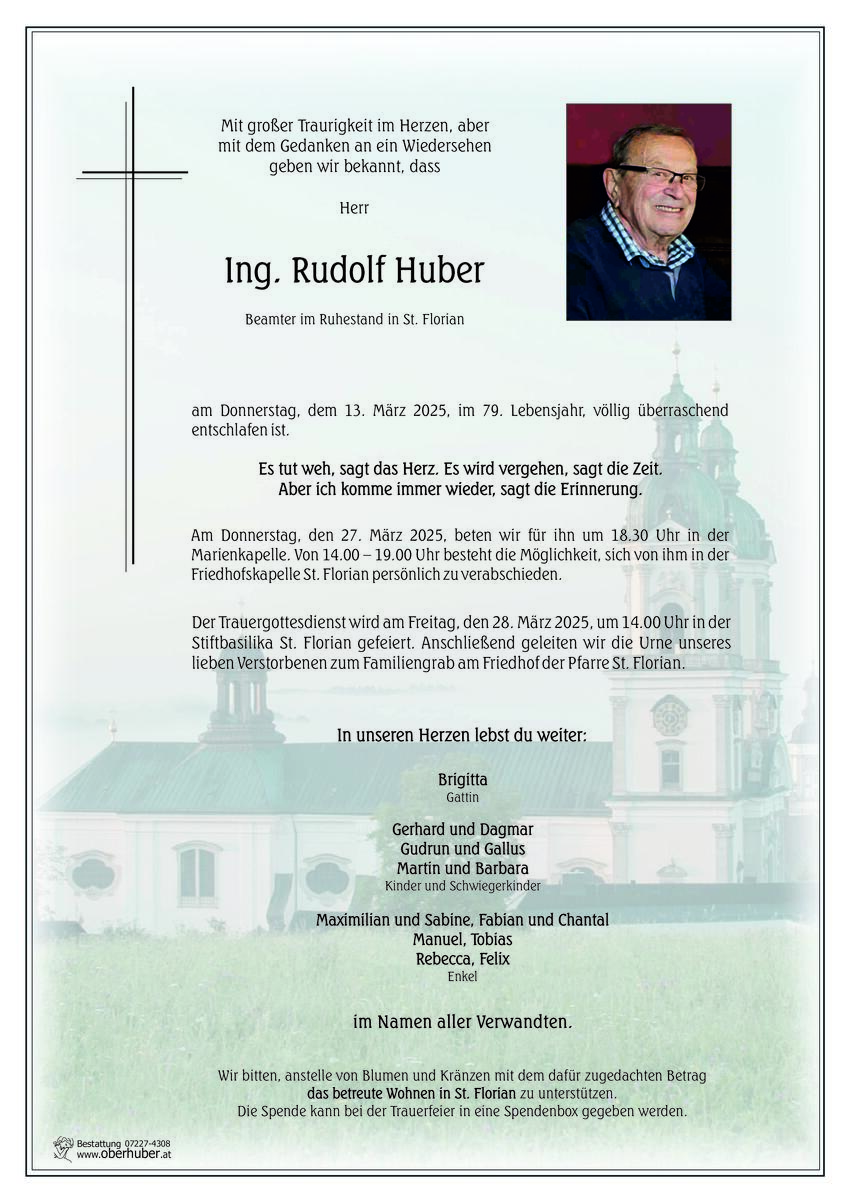 Mit großer Traurigkeit im Herzen, aber mit dem Gedanken an ein Wiedersehen geben wir bekannt, dass

Herr

Ing. Rudolf Huber

Beamter im Ruhestand in St. Florian

am Donnerstag, dem 13. März 2025, im 79. Lebensjahr, völlig überraschend entschlafen ist.

Es tut weh, sagt das Herz. Es wird vergehen, sagt die Zeit.
Aber ich komme immer wieder, sagt die Erinnerung.

Am Donnerstag, den 27. März 2025, beten wir für ihn um 18.30 Uhr in der Marienkapelle. Von 14.00 – 19.00 Uhr besteht die Möglichkeit, sich von ihm in der Friedhofskapelle St. Florian persönlich zu verabschieden.

Der Trauergottesdienst wird am Freitag, den 28. März 2025, um 14.00 Uhr in der Stiftbasilika St. Florian gefeiert. Anschließend geleiten wir die Urne unseres lieben Verstorbenen zum Familiengrab am Friedhof der Pfarre St. Florian.

In unseren Herzen lebst du weiter:

Brigitta
Gattin

Gerhard und Dagmar
Gudrun und Gallus
Martin und Barbara
Kinder und Schwiegerkinder

Maximilian und Sabine, Fabian und Chantal
Manuel, Tobias
Rebecca, Felix
Enkel

im Namen aller Verwandten.

Wir bitten, anstelle von Blumen und Kränzen mit dem dafür zugedachten Betrag das betreute Wohnen in St. Florian zu unterstützen.
Die Spende kann bei der Trauerfeier in eine Spendenbox gegeben werden.

Bestattung 07227-4308
www.oberhuber.at